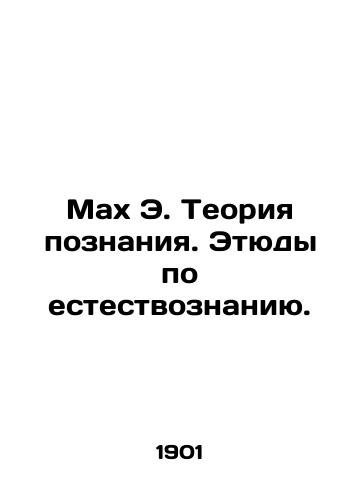 Мах Э. Теория познания. Этюды по естествознанию.

1901